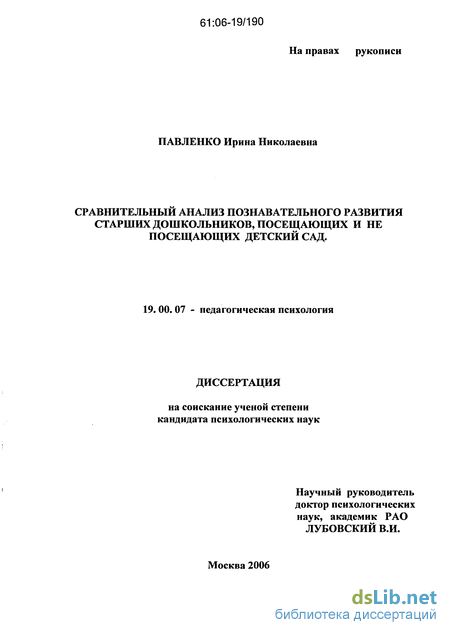 61:06-19/190

На правах рукописи

ПАВЛЕНКО Ирина Николаевна

СРАВНИТЕЛЬНЫЙ АНАЛИЗ ПОЗНАВАТЕЛЬНОГО РАЗВИТИЯ СТАРШИХ ДОШКОЛЬНИКОВ, ПОСЕЩАЮЩИХ И НЕ ПОСЕЩАЮЩИХ ДЕТСКИЙ САД.

19. 00. 07 - педагогическая психология

ДИССЕРТАЦИЯ

на соискание ученой степени кандидата психологических наук

Научный руководитель доктор психологических наук, академик РАО ЛУБОВСКИЙ В.И.

Москва 2006

dsLib.net
библиотека диссертаций